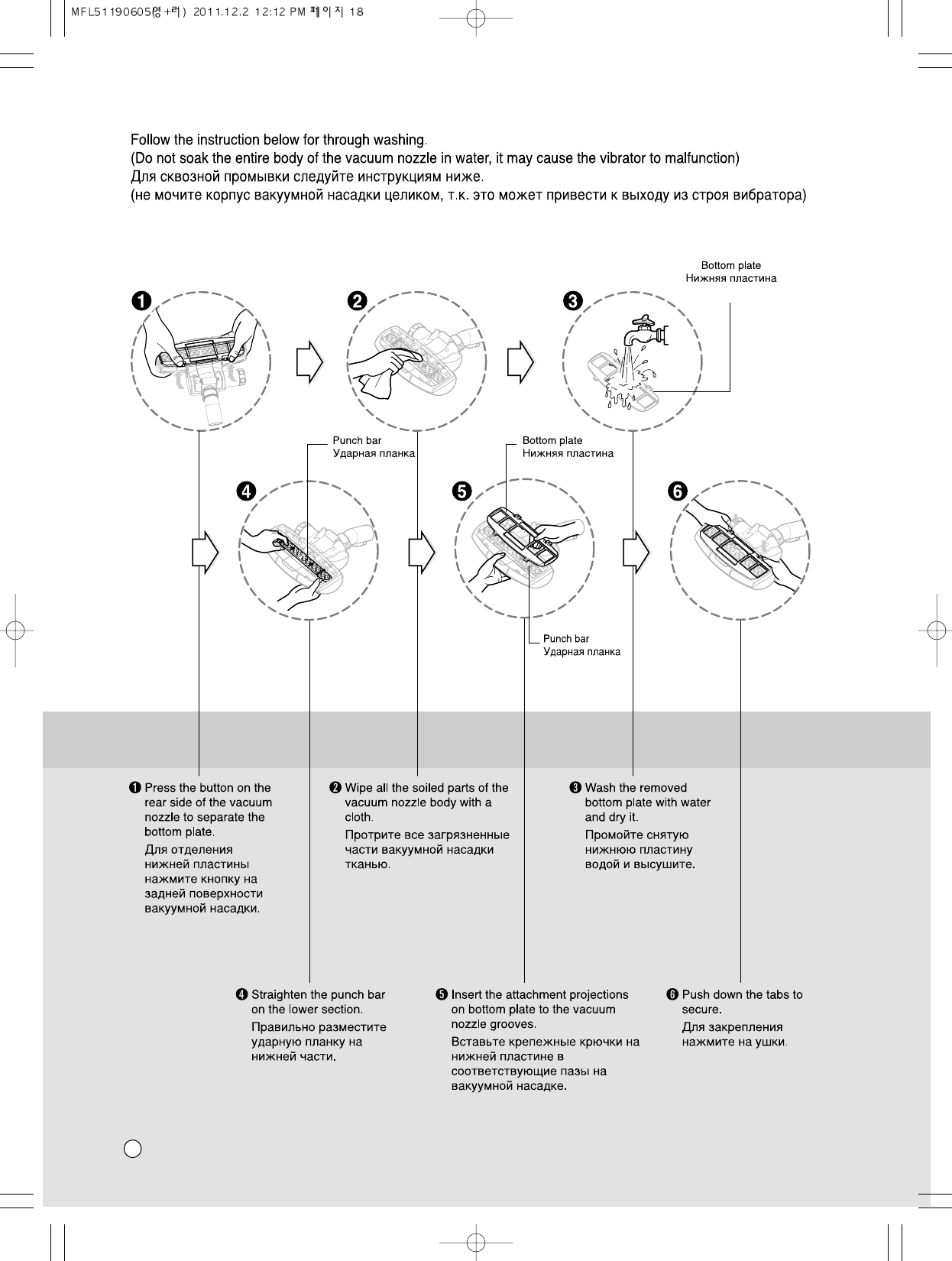 MFL51190605(영+러) 2011.12.2 12:12 PM 페이지 18

Follow the instruction below for through washing.
(Do not soak the entire body of the vacuum nozzle in water, it may cause the vibrator to malfunction)
Для сквозной промывки следуйте инструкциям ниже.
(не мочите корпус вакуумной насадки целиком, т.к. это может привести к выходу из строя вибратора)

Bottom plate
Нижняя пластина

❶

❷

❸

Punch bar
Ударная планка

Bottom plate
Нижняя пластина

❹

❺

❻

Punch bar
Ударная планка

❶ Press the button on the rear side of the vacuum nozzle to separate the bottom plate.

Для отделения нижней пластины нажмите кнопку на задней поверхности вакуумной насадки.

❷ Wipe all the soiled parts of the vacuum nozzle body with a cloth.

Протрите все загрязненные части вакуумной насадки тканью.

❸ Wash the removed bottom plate with water and dry it.

Промойте снятую нижнюю пластину водой и высушите.

❹ Straighten the punch bar on the lower section.

Правильно разместите ударную планку на нижней части.

❺ Insert the attachment projections on bottom plate to the vacuum nozzle grooves.

Вставьте крепежные крючки на нижней пластине в соответствующие пазы на вакуумной насадке.

❻ Push down the tabs to secure.

Для закрепления нажмите на ушки.